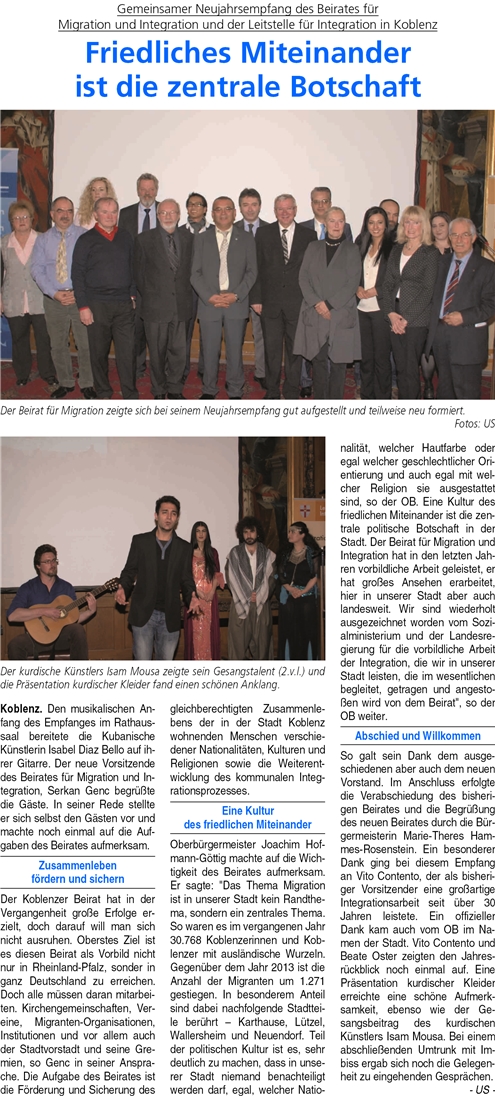 Gemeinsamer Neujahrsempfang des Beirates für Migration und Integration und der Leitstelle für Integration in Koblenz

Friedliches Miteinander ist die zentrale Botschaft

Der Beirat für Migration zeigte sich bei seinem Neujahrsempfang gut aufgestellt und teilweise neu formiert.
Fotos: US

Der kurdische Künstlers Isam Mousa zeigte sein Gesangstalent (2.v.l.) und die Präsentation kurdischer Kleider fand einen schönen Anklang.

Koblenz. Den musikalischen Anfang des Empfanges im Rathaussaal bereitete die Kubanische Künstlerin Isabel Diaz Bello auf ihrer Gitarre. Der neue Vorsitzende des Beirates für Migration und Integration, Serkan Genc begrüßte die Gäste. In seiner Rede stellte er sich selbst den Gästen vor und machte noch einmal auf die Aufgaben des Beirates aufmerksam.

Zusammenleben fördern und sichern

Der Koblenzer Beirat hat in der Vergangenheit große Erfolge erzielt, doch darauf will man sich nicht ausruhen. Oberstes Ziel ist es diesen Beirat als Vorbild nicht nur in Rheinland-Pfalz, sonder in ganz Deutschland zu erreichen. Doch alle müssen daran mitarbeiten. Kirchengemeinschaften, Vereine, Migranten-Organisationen, Institutionen und vor allem auch der Stadtvorstadt und seine Gremien, so Genc in seiner Ansprache. Die Aufgabe des Beirates ist die Förderung und Sicherung des gleichberechtigten Zusammenlebens der in der Stadt Koblenz wohnenden Menschen verschiedener Nationalitäten, Kulturen und Religionen sowie die Weiterentwicklung des kommunalen Integrationsprozesses.

Eine Kultur des friedlichen Miteinander

Oberbürgermeister Joachim Hofmann-Göttig machte auf die Wichtigkeit des Beirates aufmerksam. Er sagte: "Das Thema Migration ist in unserer Stadt kein Randthema, sondern ein zentrales Thema. So waren es im vergangenen Jahr 30.768 Koblenzerinnen und Koblenzer mit ausländische Wurzeln. Gegenüber dem Jahr 2013 ist die Anzahl der Migranten um 1.271 gestiegen. In besonderem Anteil sind dabei nachfolgende Stadtteile berührt – Karthause, Lützel, Wallersheim und Neuendorf. Teil der politischen Kultur ist es, sehr deutlich zu machen, dass in unserer Stadt niemand benachteiligt werden darf, egal, welcher Nationalität, welcher Hautfarbe oder egal welcher geschlechtlicher Orientierung und auch egal mit welcher Religion sie ausgestattet sind, so der OB. Eine Kultur des friedlichen Miteinander ist die zentrale politische Botschaft in der Stadt. Der Beirat für Migration und Integration hat in den letzten Jahren vorbildliche Arbeit geleistet, er hat großes Ansehen erarbeitet, hier in unserer Stadt aber auch landesweit. Wir sind wiederholt ausgezeichnet worden vom Sozialministerium und der Landesregierung für die vorbildliche Arbeit der Integration, die wir in unserer Stadt leisten, die im wesentlichen begleitet, getragen und angestoßen wird von dem Beirat", so der OB weiter.

Abschied und Willkommen

So galt sein Dank dem ausgeschiedenen aber auch dem neuen Vorstand. Im Anschluss erfolgte die Verabschiedung des bisherigen Beirates und die Begrüßung des neuen Beirates durch die Bürgermeisterin Marie-Theres Hammes-Rosenstein. Ein besonderer Dank ging bei diesem Empfang an Vito Contento, der als bisheriger Vorsitzender eine großartige Integrationsarbeit seit über 30 Jahren leistete. Ein offizieller Dank kam auch vom OB im Namen der Stadt. Vito Contento und Beate Oster zeigten den Jahresrückblick noch einmal auf. Eine Präsentation kurdischer Kleider erreichte eine schöne Aufmerksamkeit, ebenso wie der Gesangsbeitrag des kurdischen Künstlers Isam Mousa. Bei einem abschließenden Umtrunk mit Imbiss ergab sich noch die Gelegenheit zu eingehenden Gesprächen.
- US -